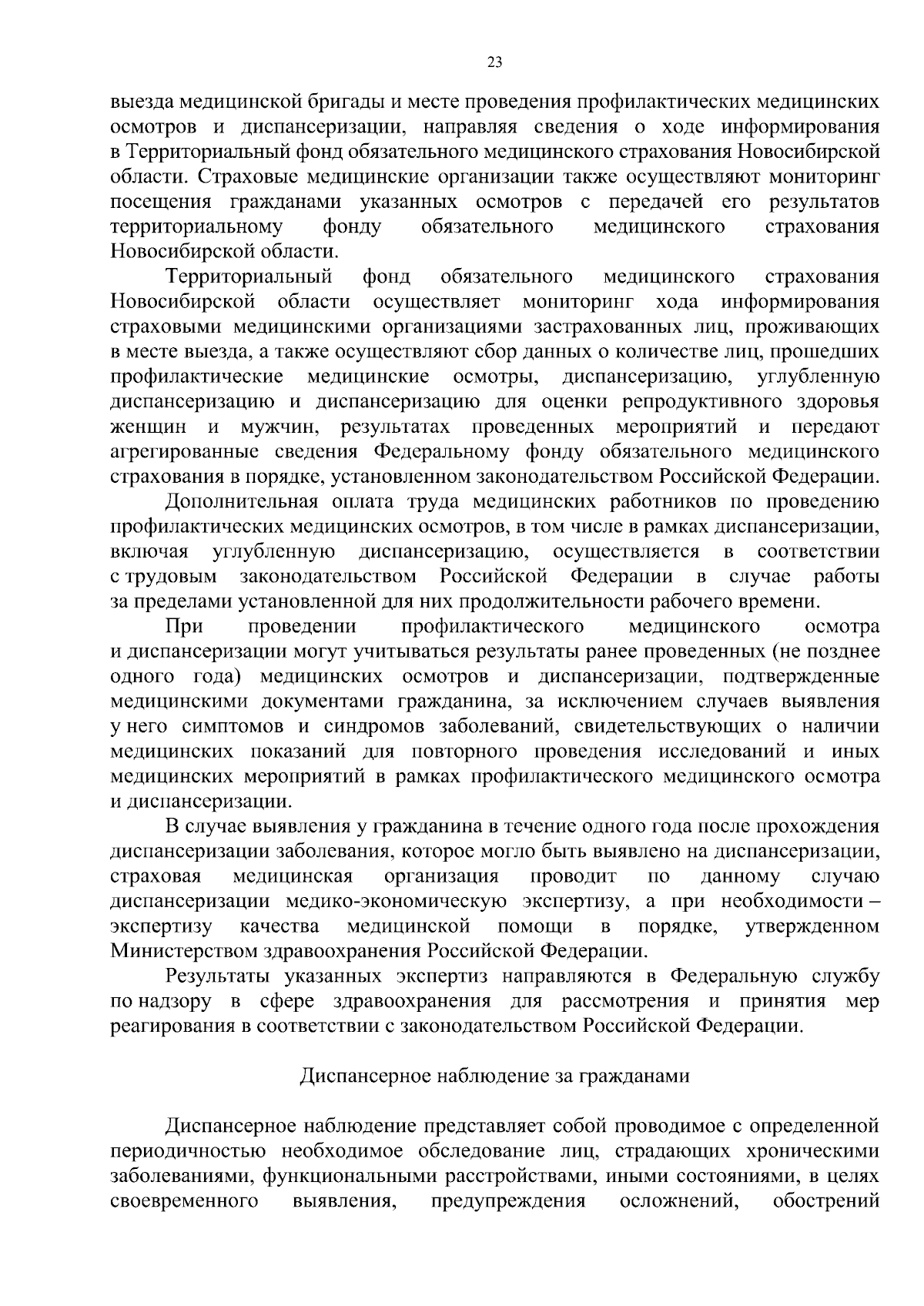 23

выезда медицинской бригады и месте проведения профилактических медицинских осмотров и диспансеризации, направляя сведения о ходе информирования в Территориальный фонд обязательного медицинского страхования Новосибирской области. Страховые медицинские организации также осуществляют мониторинг посещения гражданами указанных осмотров с передачей его результатов территориальному фонду обязательного медицинского страхования Новосибирской области.

Территориальный фонд обязательного медицинского страхования Новосибирской области осуществляет мониторинг хода информирования страховыми медицинскими организациями застрахованных лиц, проживающих в месте выезда, а также осуществляют сбор данных о количестве лиц, прошедших профилактические медицинские осмотры, диспансеризацию, углубленную диспансеризацию и диспансеризацию для оценки репродуктивного здоровья женщин и мужчин, результатах проведенных мероприятий и передают агрегированные сведения Федеральному фонду обязательного медицинского страхования в порядке, установленном законодательством Российской Федерации.

Дополнительная оплата труда медицинских работников по проведению профилактических медицинских осмотров, в том числе в рамках диспансеризации, включая углубленную диспансеризацию, осуществляется в соответствии с трудовым законодательством Российской Федерации в случае работы за пределами установленной для них продолжительности рабочего времени.

При проведении профилактического медицинского осмотра и диспансеризации могут учитываться результаты ранее проведенных (не позднее одного года) медицинских осмотров и диспансеризации, подтвержденные медицинскими документами гражданина, за исключением случаев выявления у него симптомов и синдромов заболеваний, свидетельствующих о наличии медицинских показаний для повторного проведения исследований и иных медицинских мероприятий в рамках профилактического медицинского осмотра и диспансеризации.

В случае выявления у гражданина в течение одного года после прохождения диспансеризации заболевания, которое могло быть выявлено на диспансеризации, страховая медицинская организация проводит по данному случаю диспансеризации медико-экономическую экспертизу, а при необходимости – экспертизу качества медицинской помощи в порядке, утвержденном Министерством здравоохранения Российской Федерации.

Результаты указанных экспертиз направляются в Федеральную службу по надзору в сфере здравоохранения для рассмотрения и принятия мер реагирования в соответствии с законодательством Российской Федерации.

Диспансерное наблюдение за гражданами

Диспансерное наблюдение представляет собой проводимое с определенной периодичностью необходимое обследование лиц, страдающих хроническими заболеваниями, функциональными расстройствами, иными состояниями, в целях своевременного выявления, предупреждения осложнений, обострений